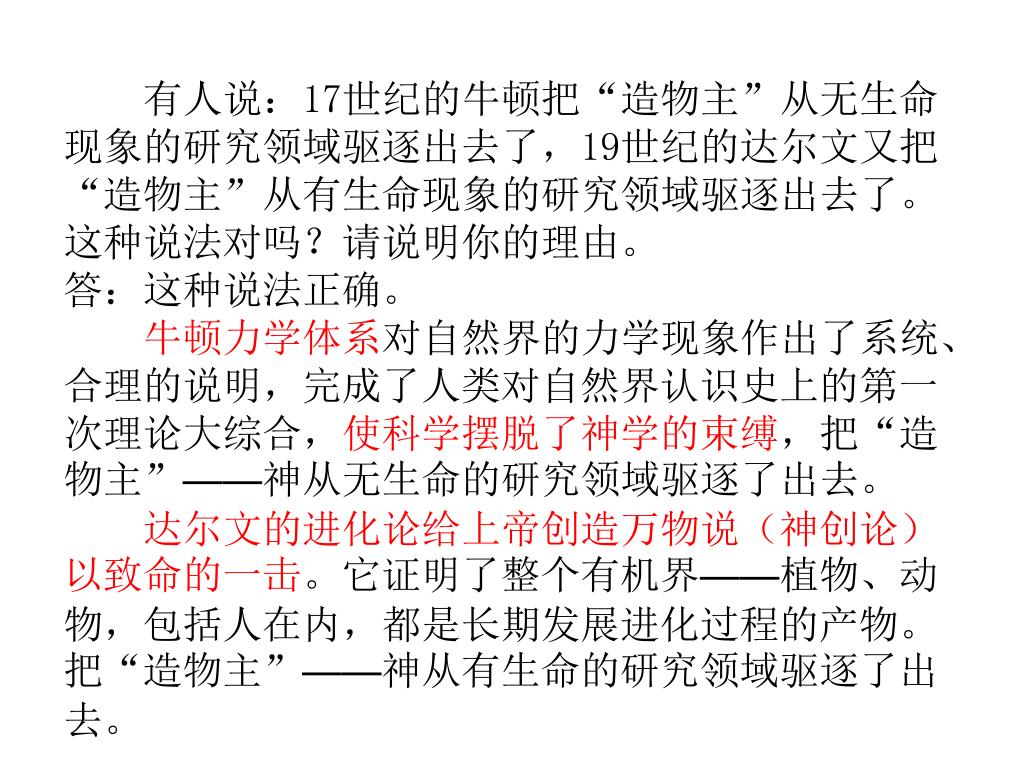 有人说：17世纪的牛顿把“造物主”从无生命现象的研究领域驱逐出去了，19世纪的达尔文又把“造物主”从有生命现象的研究领域驱逐出去了。这种说法对吗？请说明你的理由。
答：这种说法正确。

牛顿力学体系对自然界的力学现象作出了系统、合理的说明，完成了人类对自然界认识史上的第一次理论大综合，使科学摆脱了神学的束缚，把“造物主”——神从无生命的研究领域驱逐了出去。

达尔文的进化论给上帝创造万物说（神创论）以致命的一击。它证明了整个有机界——植物、动物，包括人在内，都是长期发展进化过程的产物。把“造物主”——神从有生命的研究领域驱逐了出去。